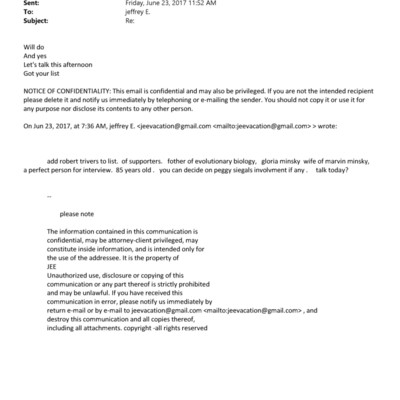 Sent: Friday, June 23, 2017 11:52 AM
To: jeffrey E.
Subject: Re:

Will do
And yes
Let's talk this afternoon
Got your list

NOTICE OF CONFIDENTIALITY: This email is confidential and may also be privileged. If you are not the intended recipient please delete it and notify us immediately by telephoning or e-mailing the sender. You should not copy it or use it for any purpose nor disclose its contents to any other person.

On Jun 23, 2017, at 7:36 AM, jeffrey E. <jeevacation@gmail.com <mailto:jeevacation@gmail.com> > wrote:

add robert trivers to list. of supporters. fother of evolutionary biology, gloria minsky wife of marvin minsky, a perfect person for interview. 85 years old . you can decide on peggy siegals involvment if any . talk today?

--

please note

The information contained in this communication is confidential, may be attorney-client privileged, may constitute inside information, and is intended only for the use of the addressee. It is the property of JEE
Unauthorized use, disclosure or copying of this communication or any part thereof is strictly prohibited and may be unlawful. If you have received this communication in error, please notify us immediately by return e-mail or by e-mail to jeevacation@gmail.com <mailto:jeevacation@gmail.com> , and destroy this communication and all copies thereof, including all attachments. copyright -all rights reserved